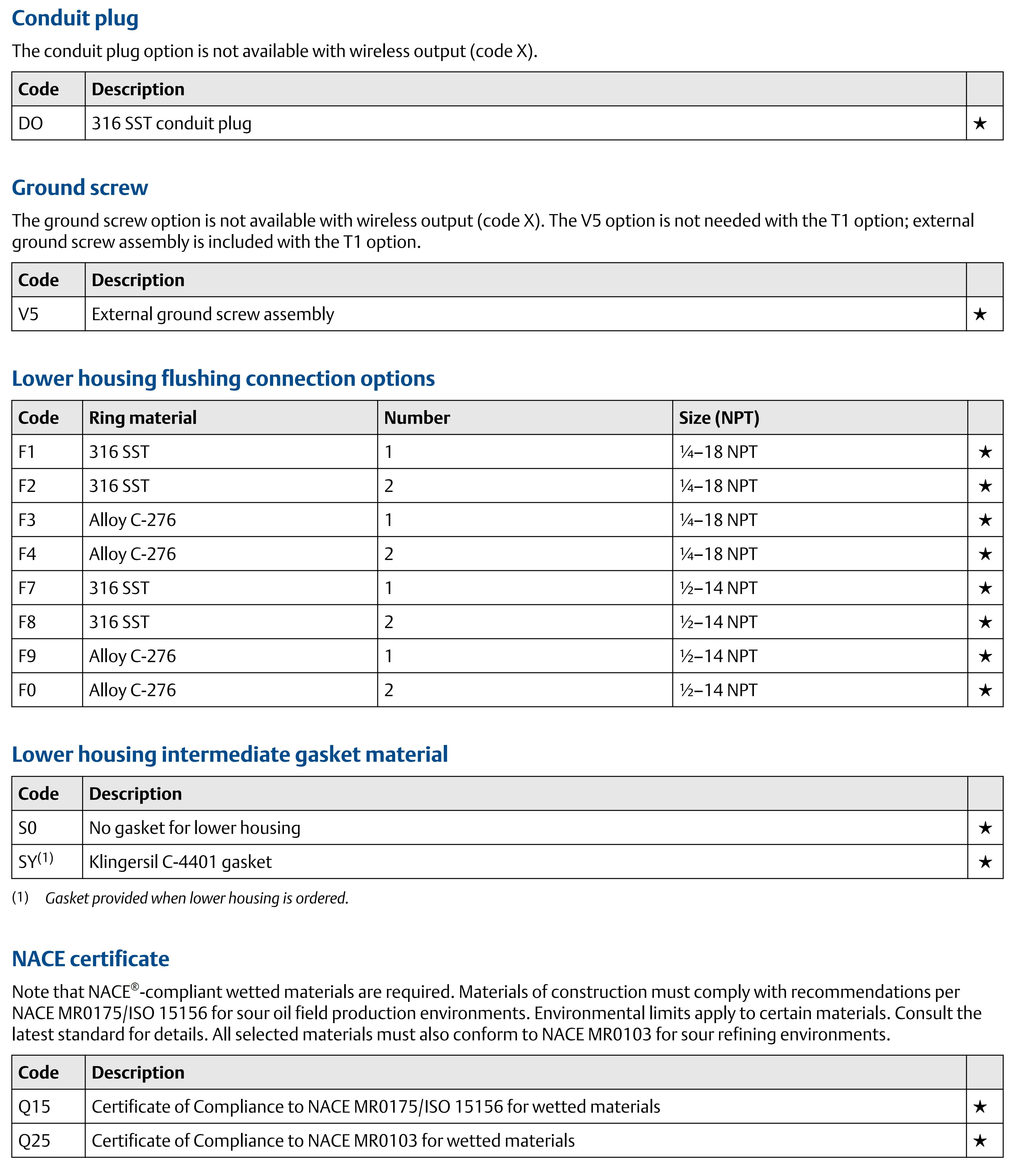 Conduit plug

The conduit plug option is not available with wireless output (code X).

| Code | Description | |
|---|---|---|
| DO | 316 SST conduit plug | ★ |

Ground screw

The ground screw option is not available with wireless output (code X). The V5 option is not needed with the T1 option; external ground screw assembly is included with the T1 option.

| Code | Description | |
|---|---|---|
| V5 | External ground screw assembly | ★ |

Lower housing flushing connection options

| Code | Ring material | Number | Size (NPT) | |
|---|---|---|---|---|
| F1 | 316 SST | 1 | ¼–18 NPT | ★ |
| F2 | 316 SST | 2 | ¼–18 NPT | ★ |
| F3 | Alloy C-276 | 1 | ¼–18 NPT | ★ |
| F4 | Alloy C-276 | 2 | ¼–18 NPT | ★ |
| F7 | 316 SST | 1 | ½–14 NPT | ★ |
| F8 | 316 SST | 2 | ½–14 NPT | ★ |
| F9 | Alloy C-276 | 1 | ½–14 NPT | ★ |
| F0 | Alloy C-276 | 2 | ½–14 NPT | ★ |

Lower housing intermediate gasket material

| Code | Description | |
|---|---|---|
| S0 | No gasket for lower housing | ★ |
| SY$^{(1)}$ | Klingersil C-4401 gasket | ★ |

(1) Gasket provided when lower housing is ordered.

NACE certificate

Note that NACE®-compliant wetted materials are required. Materials of construction must comply with recommendations per NACE MR0175/ISO 15156 for sour oil field production environments. Environmental limits apply to certain materials. Consult the latest standard for details. All selected materials must also conform to NACE MR0103 for sour refining environments.

| Code | Description | |
|---|---|---|
| Q15 | Certificate of Compliance to NACE MR0175/ISO 15156 for wetted materials | ★ |
| Q25 | Certificate of Compliance to NACE MR0103 for wetted materials | ★ |